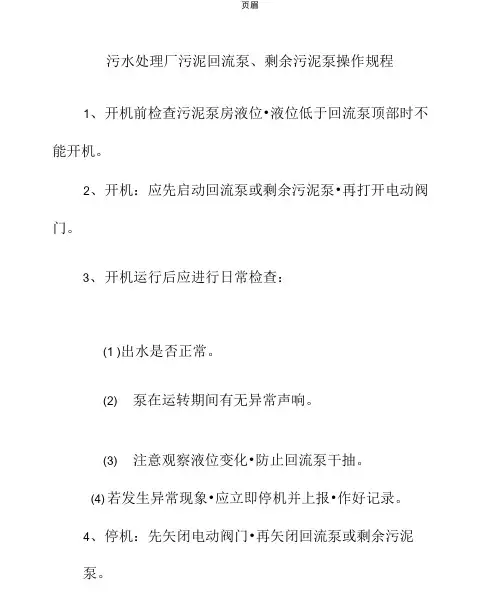 页眉

污水处理厂污泥回流泵、剩余污泥泵操作规程

1、开机前检查污泥泵房液位•液位低于回流泵顶部时不能开机。

2、开机：应先启动回流泵或剩余污泥泵•再打开电动阀门。

3、开机运行后应进行日常检查：

(1)出水是否正常。

(2) 泵在运转期间有无异常声响。

(3) 注意观察液位变化•防止回流泵干抽。

(4)若发生异常现象•应立即停机并上报•作好记录。

4、停机：先矢闭电动阀门•再矢闭回流泵或剩余污泥泵。